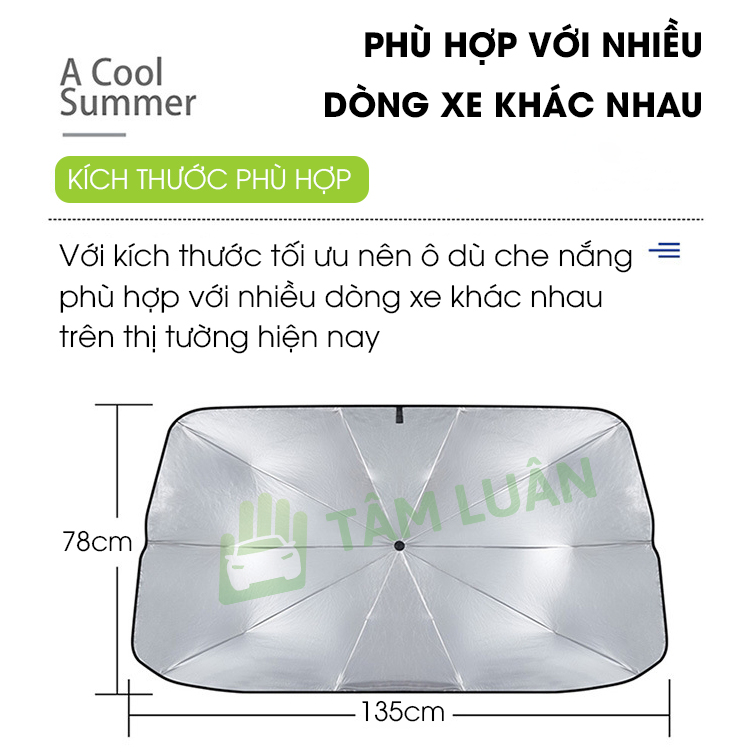 A Cool Summer

PHÙ HỢP VỚI NHIỀU DÒNG XE KHÁC NHAU

KÍCH THƯỚC PHÙ HỢP

Với kích thước tối ưu nên ô dù che nắng phù hợp với nhiều dòng xe khác nhau trên thị tường hiện nay

TÂM LUÂN

78cm

135cm